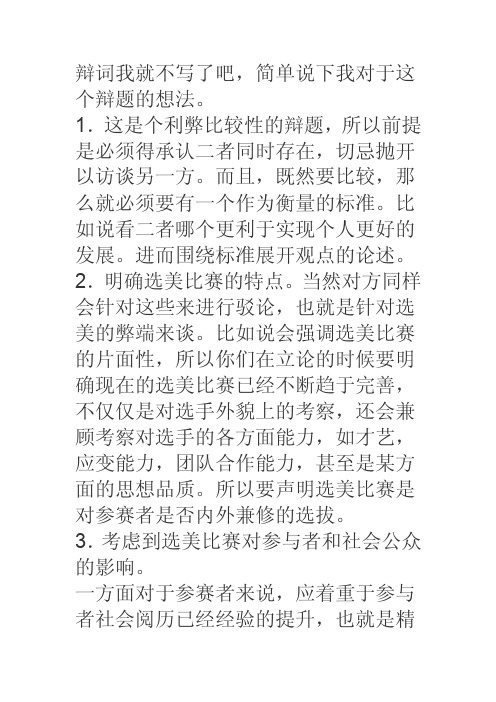 辩词我就不写了吧，简单说下我对于这个辩题的想法。

1. 这是个利弊比较性的辩题，所以前提是必须得承认二者同时存在，切忌抛开以访谈另一方。而且，既然要比较，那么就必须要有一个作为衡量的标准。比如说看二者哪个更利于实现个人更好的发展。进而围绕标准展开观点的论述。

2. 明确选美比赛的特点。当然对方同样会针对这些来进行驳论，也就是针对选美的弊端来谈。比如说会强调选美比赛的片面性，所以你们在立论的时候要明确现在的选美比赛已经不断趋于完善，不仅仅是对选手外貌上的考察，还会兼顾考察对选手的各方面能力，如才艺，应变能力，团队合作能力，甚至是某方面的思想品质。所以要声明选美比赛是对参赛者是否内外兼修的选拔。

3. 考虑到选美比赛对参与者和社会公众的影响。

一方面对于参赛者来说，应着重于参与者社会阅历已经经验的提升，也就是精